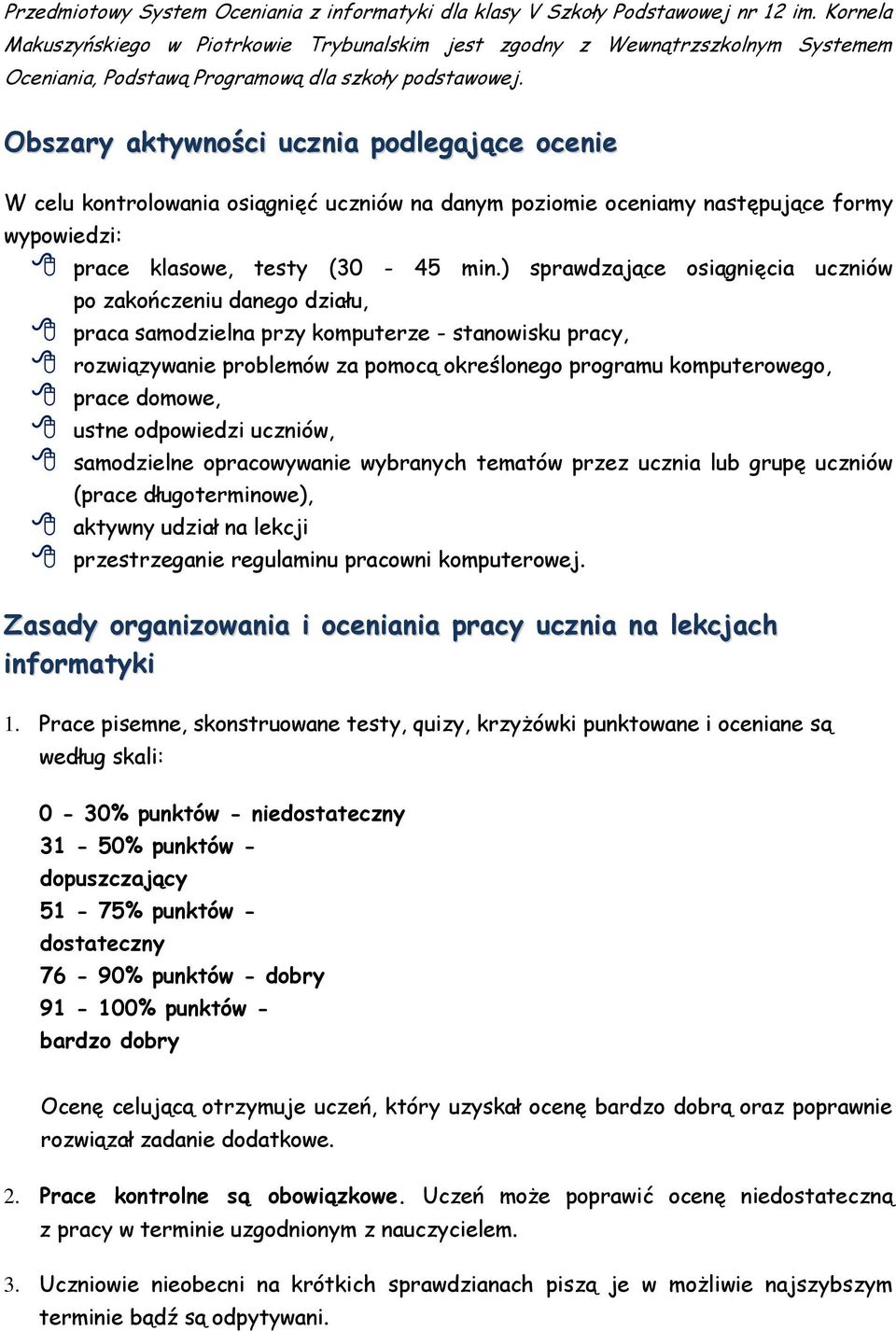 Przedmiotowy System Oceniania z informatyki dla klasy V Szkoły Podstawowej nr 12 im. Kornela Makuszyńskiego w Piotrkowie Trybunalskim jest zgodny z Wewnątrzszkolnym Systemem Oceniania, Podstawą Programową dla szkoły podstawowej.

Obszary aktywności ucznia podlegające ocenie

W celu kontrolowania osiągnięć uczniów na danym poziomie oceniamy następujące formy wypowiedzi:

prace klasowe, testy (30 - 45 min.) sprawdzające osiągnięcia uczniów po zakończeniu danego działu,

praca samodzielna przy komputerze - stanowisku pracy,

rozwiązywanie problemów za pomocą określonego programu komputerowego,

prace domowe,

ustne odpowiedzi uczniów,

samodzielne opracowywanie wybranych tematów przez ucznia lub grupę uczniów (prace długoterminowe),

aktywny udział na lekcji

przestrzeganie regulaminu pracowni komputerowej.

Zasady organizowania i oceniania pracy ucznia na lekcjach informatyki

1. Prace pisemne, skonstruowane testy, quizy, krzyżówki punktowane i oceniane są według skali:

0 - 30% punktów - niedostateczny
31 - 50% punktów - dopuszczający
51 - 75% punktów - dostateczny
76 - 90% punktów - dobry
91 - 100% punktów - bardzo dobry

Ocenę celującą otrzymuje uczeń, który uzyskał ocenę bardzo dobrą oraz poprawnie rozwiązał zadanie dodatkowe.

2. Prace kontrolne są obowiązkowe. Uczeń może poprawić ocenę niedostateczną z pracy w terminie uzgodnionym z nauczycielem.

3. Uczniowie nieobecni na krótkich sprawdzianach piszą je w możliwie najszybszym terminie bądź są odpytywani.